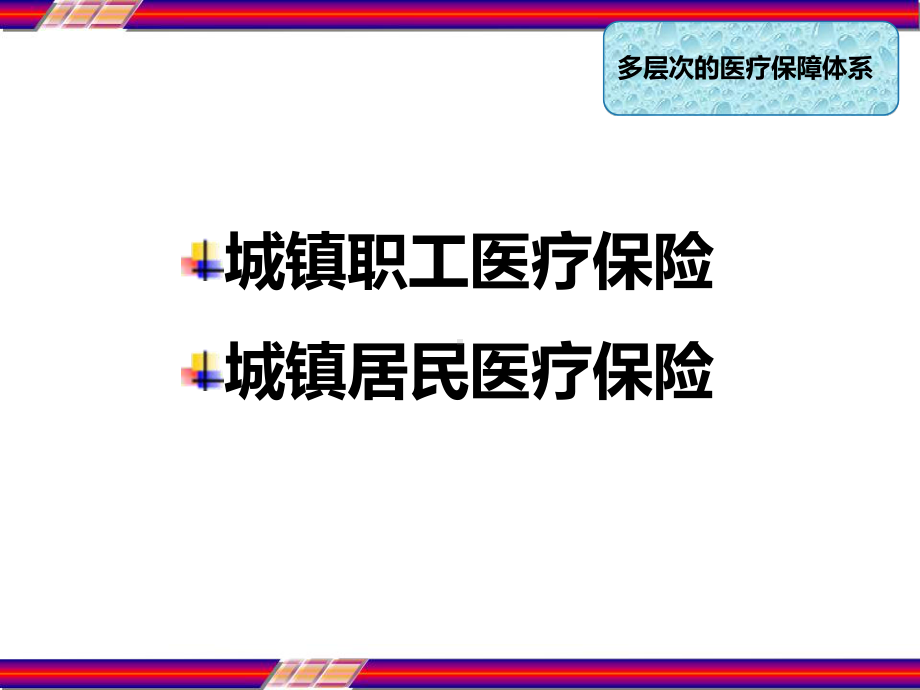 多层次的医疗保障体系

城镇职工医疗保险

城镇居民医疗保险